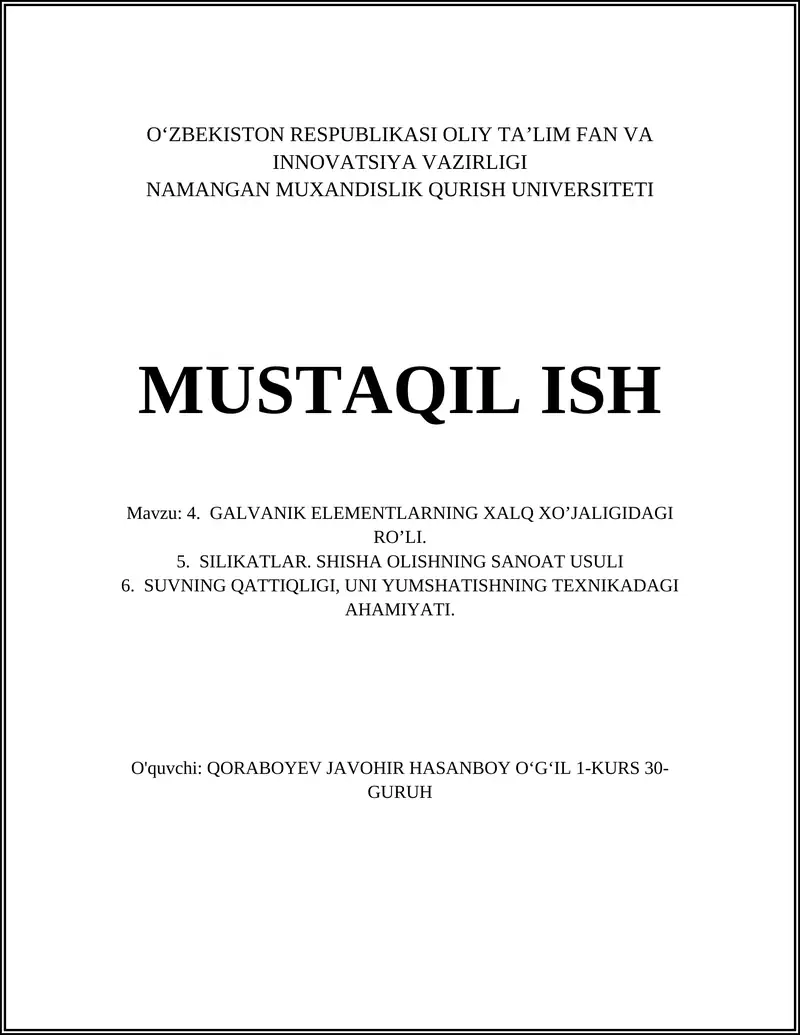 O‘ZBEKISTON RESPUBLIKASI OLIY TA’LIM FAN VA INNOVATSIYA VAZIRLIGI
NAMANGAN MUXANDISLIK QURISH UNIVERSITETI

MUSTAQIL ISH

Mavzu: 4. GALVANIK ELEMENTLARNING XALQ XO’JALIGIDAGI RO’LI.
5. SILIKATLAR. SHISHA OLISHNING SANOAT USULI
6. SUVNING QATTIQLIGI, UNI YUMSHATISHNING TEXNIKADAGI AHAMIYATI.

O'quvchi: QORABOYEV JAVOHIR HASANBOY O‘G‘IL 1-KURS 30-GURUH